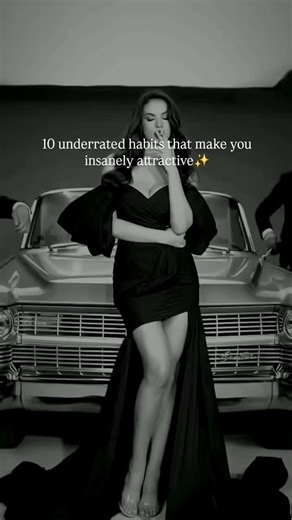 10 underrated habits that make you insanely attractive✨